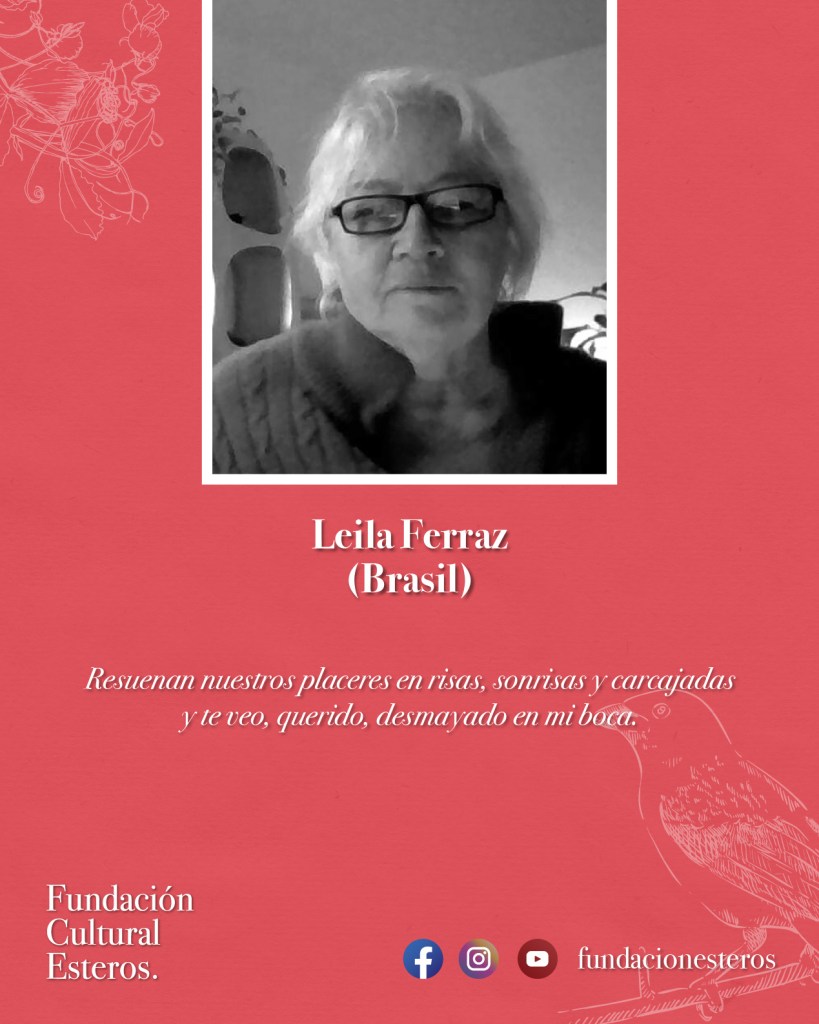 Leila Ferraz
(Brasil)

Resuenan nuestros placeres en risas, sonrisas y carcajadas
y te veo, querido, desmayado en mi boca.

Fundación
Cultural
Esteros.

fundacionesteros